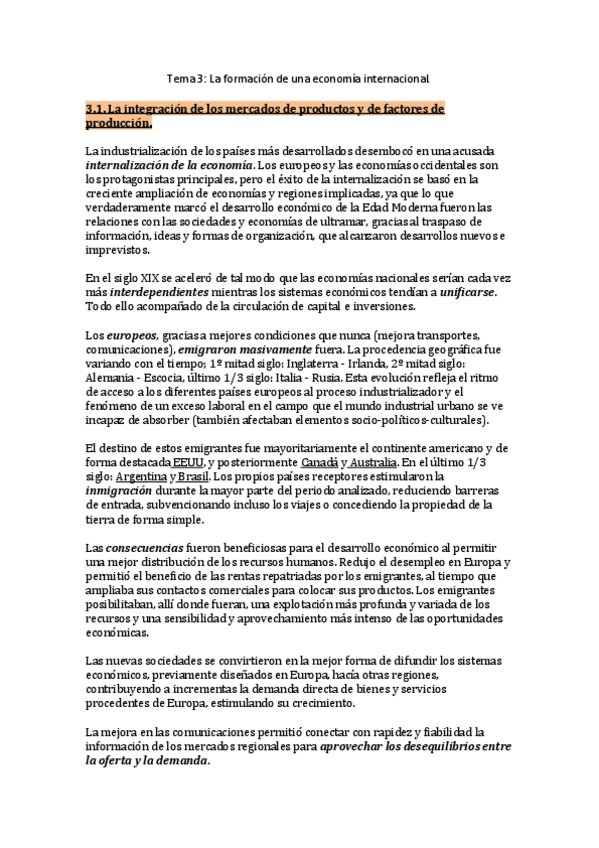 Tema 3: La formación de una economía internacional

3.1. La integración de los mercados de productos y de factores de producción.

La industrialización de los países más desarrollados desembocó en una acusada internalización de la economía. Los europeos y las economías occidentales son los protagonistas principales, pero el éxito de la internalización se basó en la creciente ampliación de economías y regiones implicadas, ya que lo que verdaderamente marcó el desarrollo económico de la Edad Moderna fueron las relaciones con las sociedades y economías de ultramar, gracias al traspaso de información, ideas y formas de organización, que alcanzaron desarrollos nuevos e imprevistos.

En el siglo XIX se aceleró de tal modo que las economías nacionales serían cada vez más interdependientes mientras los sistemas económicos tendían a unificarse. Todo ello acompañado de la circulación de capital e inversiones.

Los europeos, gracias a mejores condiciones que nunca (mejora transportes, comunicaciones), emigraron masivamente fuera. La procedencia geográfica fue variando con el tiempo; 1º mitad siglo: Inglaterra - Irlanda, 2º mitad siglo: Alemania - Escocia, último 1/3 siglo: Italia - Rusia. Esta evolución refleja el ritmo de acceso a los diferentes países europeos al proceso industrializador y el fenómeno de un exceso laboral en el campo que el mundo industrial urbano se ve incapaz de absorber (también afectaban elementos socio-políticos-culturales).

El destino de estos emigrantes fue mayoritariamente el continente americano y de forma destacada EEUU, y posteriormente Canadá y Australia. En el último 1/3 siglo: Argentina y Brasil. Los propios países receptores estimularon la inmigración durante la mayor parte del periodo analizado, reduciendo barreras de entrada, subvencionando incluso los viajes o concediendo la propiedad de la tierra de forma simple.

Las consecuencias fueron beneficiosas para el desarrollo económico al permitir una mejor distribución de los recursos humanos. Redujo el desempleo en Europa y permitió el beneficio de las rentas repatriadas por los emigrantes, al tiempo que ampliaba sus contactos comerciales para colocar sus productos. Los emigrantes posibilitaban, allí donde fueran, una explotación más profunda y variada de los recursos y una sensibilidad y aprovechamiento más intenso de las oportunidades económicas.

Las nuevas sociedades se convirtieron en la mejor forma de difundir los sistemas económicos, previamente diseñados en Europa, hacia otras regiones, contribuyendo a incrementas la demanda directa de bienes y servicios procedentes de Europa, estimulando su crecimiento.

La mejora en las comunicaciones permitió conectar con rapidez y fiabilidad la información de los mercados regionales para aprovechar los desequilibrios entre la oferta y la demanda.